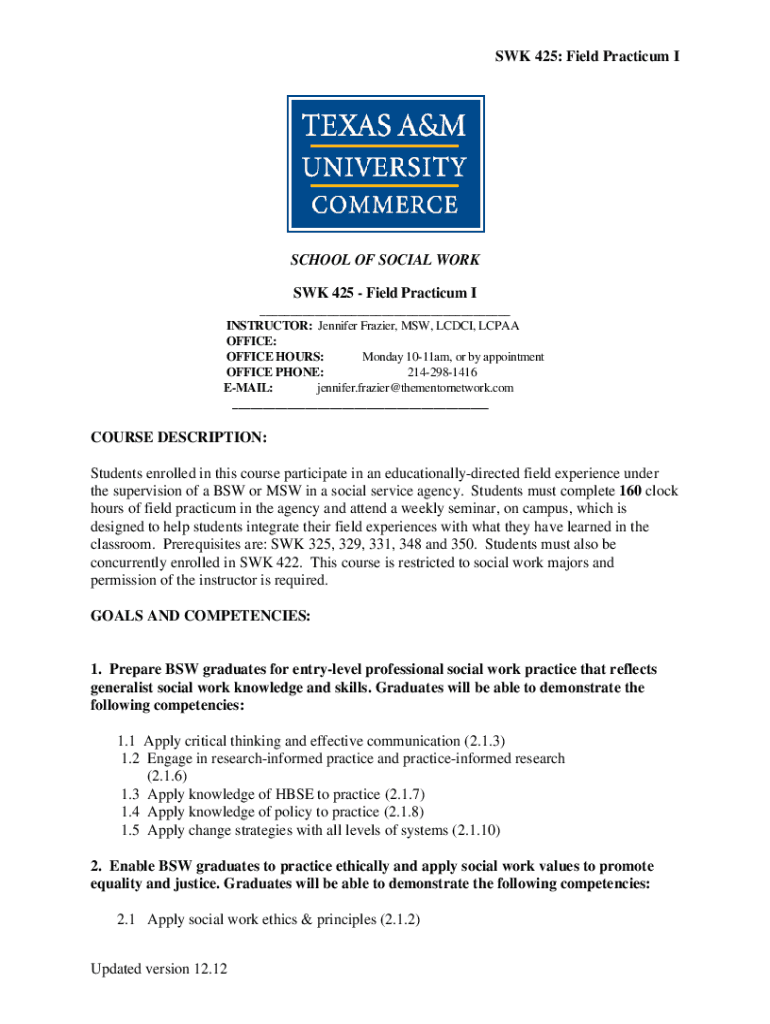 SWK 425: Field Practicum I

TEXAS A&M
UNIVERSITY
COMMERCE

SCHOOL OF SOCIAL WORK

SWK 425 - Field Practicum I

INSTRUCTOR: Jennifer Frazier, MSW, LCDCI, LCPAA
OFFICE:
OFFICE HOURS: Monday 10-11am, or by appointment
OFFICE PHONE: 214-298-1416
E-MAIL: jennifer.frazier@thementornetwork.com

COURSE DESCRIPTION:

Students enrolled in this course participate in an educationally-directed field experience under the supervision of a BSW or MSW in a social service agency. Students must complete 160 clock hours of field practicum in the agency and attend a weekly seminar, on campus, which is designed to help students integrate their field experiences with what they have learned in the classroom. Prerequisites are: SWK 325, 329, 331, 348 and 350. Students must also be concurrently enrolled in SWK 422. This course is restricted to social work majors and permission of the instructor is required.

GOALS AND COMPETENCIES:

1. Prepare BSW graduates for entry-level professional social work practice that reflects generalist social work knowledge and skills. Graduates will be able to demonstrate the following competencies:

1.1 Apply critical thinking and effective communication (2.1.3)
1.2 Engage in research-informed practice and practice-informed research (2.1.6)
1.3 Apply knowledge of HBSE to practice (2.1.7)
1.4 Apply knowledge of policy to practice (2.1.8)
1.5 Apply change strategies with all levels of systems (2.1.10)

2. Enable BSW graduates to practice ethically and apply social work values to promote equality and justice. Graduates will be able to demonstrate the following competencies:

2.1 Apply social work ethics & principles (2.1.2)

Updated version 12.12